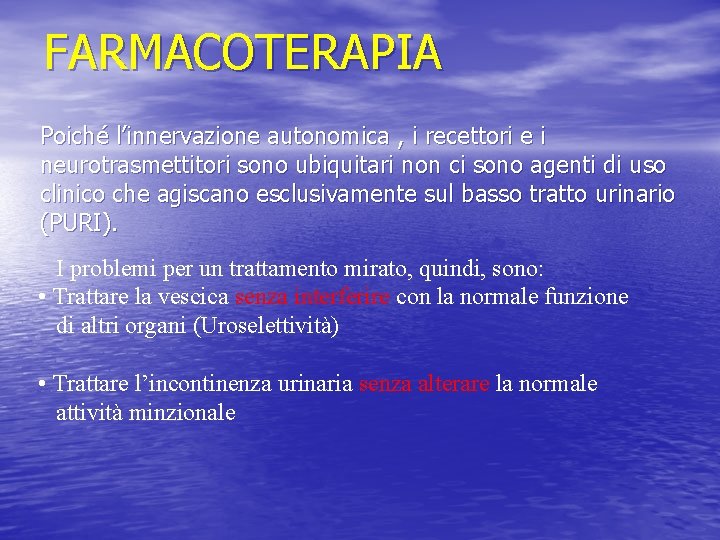 FARMACOTERAPIA

Poiché l'innervazione autonomica , i recettori e i neurotrasmettitori sono ubiquitari non ci sono agenti di uso clinico che agiscano esclusivamente sul basso tratto urinario (PURI).

I problemi per un trattamento mirato, quindi, sono:

• Trattare la vescica senza interferire con la normale funzione di altri organi (Uroselettività)

• Trattare l'incontinenza urinaria senza alterare la normale attività minzionale